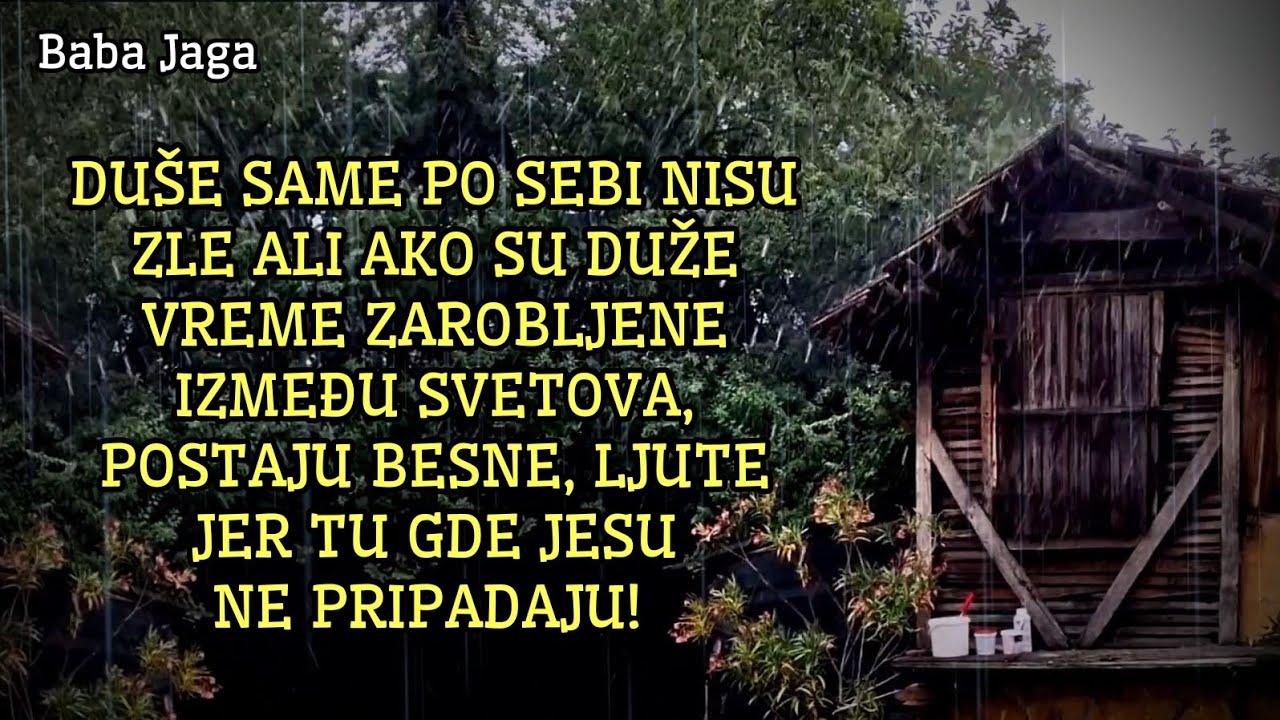 Baba Jaga

DUŠE SAME PO SEBI NISU ZLE ALI AKO SU DUŽE VREME ZAROBLJENE IZMEĐU SVETOVA, POSTAJU BESNE, LJUTE JER TU GDE JESU NE PRIPADAJU!